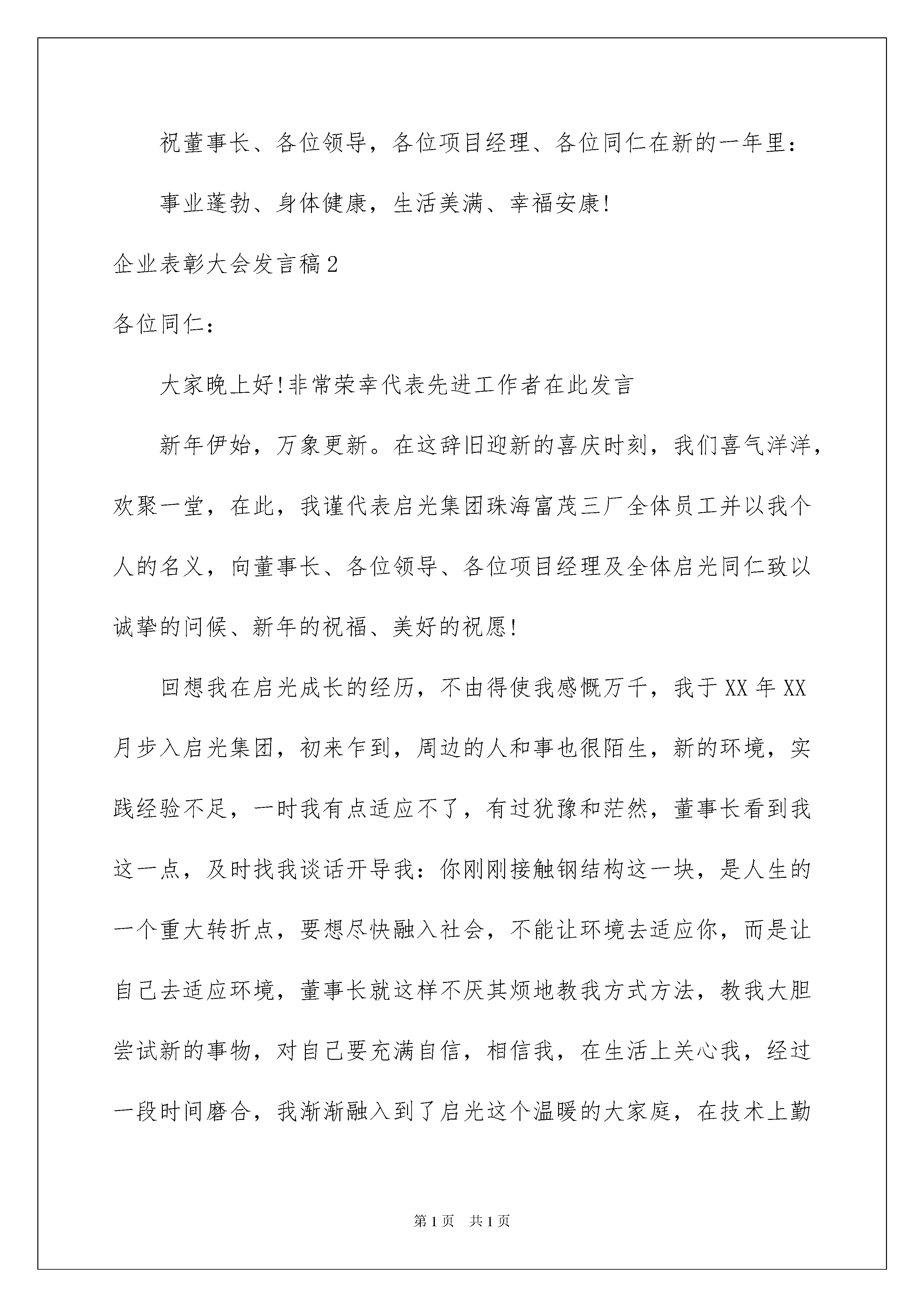 祝董事长、各位领导，各位项目经理、各位同仁在新的一年里：

事业蓬勃、身体健康，生活美满、幸福安康!

企业表彰大会发言稿2

各位同仁：

大家晚上好!非常荣幸代表先进工作者在此发言

新年伊始，万象更新。在这辞旧迎新的喜庆时刻，我们喜气洋洋，欢聚一堂，在此，我谨代表启光集团珠海富茂三厂全体员工并以我个人的名义，向董事长、各位领导、各位项目经理及全体启光同仁致以诚挚的问候、新年的祝福、美好的祝愿!

回想我在启光成长的经历，不由得使我感慨万千，我于XX年XX月步入启光集团，初来乍到，周边的人和事也很陌生，新的环境，实践经验不足，一时我有点适应不了，有过犹豫和茫然，董事长看到我这一点，及时找我谈话开导我：你刚刚接触钢结构这一块，是人生的一个重大转折点，要想尽快融入社会，不能让环境去适应你，而是让自己去适应环境，董事长就这样不厌其烦地教我方式方法，教我大胆尝试新的事物，对自己要充满自信，相信我，在生活上关心我，经过一段时间磨合，我渐渐融入到了启光这个温暖的大家庭，在技术上勤

第1页 共1页